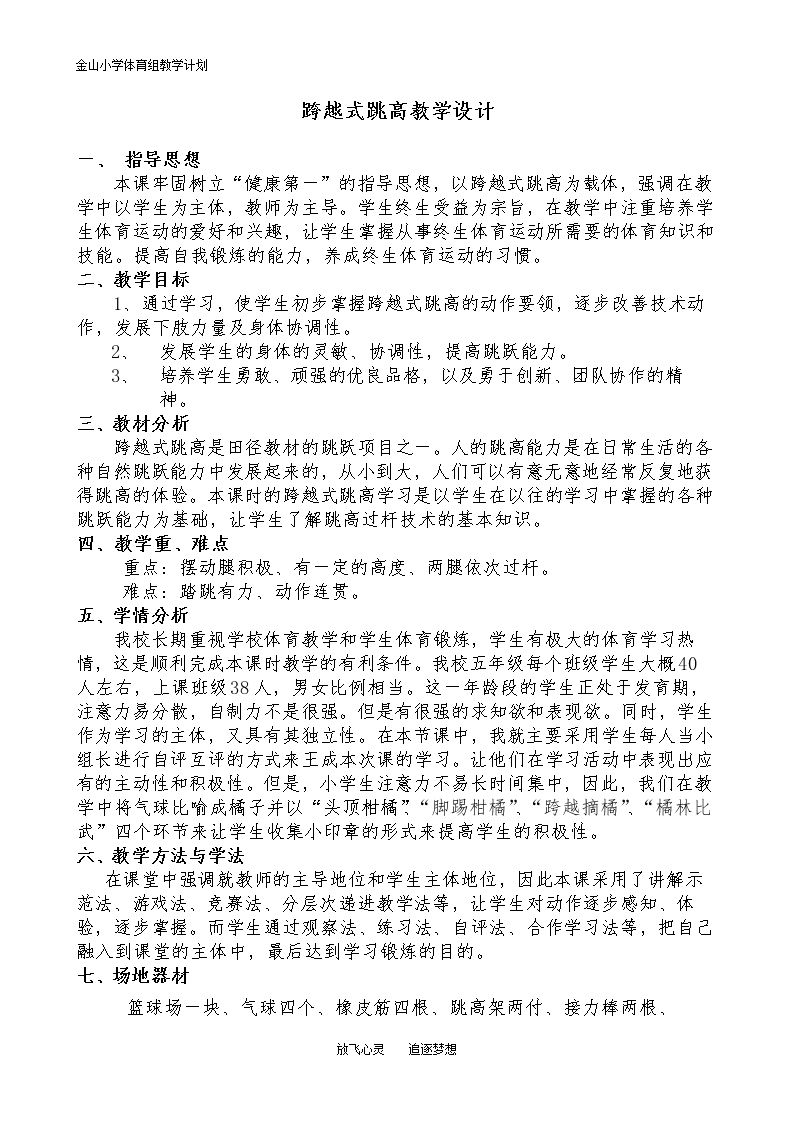 金山小学体育组教学计划

跨越式跳高教学设计

一、 指导思想

本课牢固树立“健康第一”的指导思想，以跨越式跳高为载体，强调在教学中以学生为主体，教师为主导。学生终生受益为宗旨，在教学中注重培养学生体育运动的爱好和兴趣，让学生掌握从事终生体育运动所需要的体育知识和技能。提高自我锻炼的能力，养成终生体育运动的习惯。

二、教学目标

1、通过学习，使学生初步掌握跨越式跳高的动作要领，逐步改善技术动作，发展下肢力量及身体协调性。

2、 发展学生的身体的灵敏、协调性，提高跳跃能力。

3、 培养学生勇敢、顽强的优良品格，以及勇于创新、团队协作的精神。

三、教材分析

跨越式跳高是田径教材的跳跃项目之一。人的跳高能力是在日常生活的各种自然跳跃能力中发展起来的，从小到大，人们可以有意无意地经常反复地获得跳高的体验。本课时的跨越式跳高学习是以学生在以往的学习中掌握的各种跳跃能力为基础，让学生了解跳高过杆技术的基本知识。

四、教学重、难点

重点：摆动腿积极、有一定的高度、两腿依次过杆。

难点：踏跳有力、动作连贯。

五、学情分析

我校长期重视学校体育教学和学生体育锻炼，学生有极大的体育学习热情，这是顺利完成本课时教学的有利条件。我校五年级每个班级学生大概40人左右，上课班级38人，男女比例相当。这一年龄段的学生正处于发育期，注意力易分散，自制力不是很强。但是有很强的求知欲和表现欲。同时，学生作为学习的主体，又具有其独立性。在本节课中，我就主要采用学生每人当小组长进行自评互评的方式来王成本次课的学习。让他们在学习活动中表现出应有的主动性和积极性。但是，小学生注意力不易长时间集中，因此，我们在教学中将气球比喻成橘子并以“头顶柑橘”“脚踢柑橘”、“跨越摘橘”、“橘林比武”四个环节来让学生收集小印章的形式来提高学生的积极性。

六、教学方法与学法

在课堂中强调就教师的主导地位和学生主体地位，因此本课采用了讲解示范法、游戏法、竞赛法、分层次递进教学法等，让学生对动作逐步感知、体验，逐步掌握。而学生通过观察法、练习法、自评法、合作学习法等，把自己融入到课堂的主体中，最后达到学习锻炼的目的。

七、场地器材

篮球场一块、气球四个、橡皮筋四根、跳高架两付、接力棒两根、

放飞心灵 追逐梦想